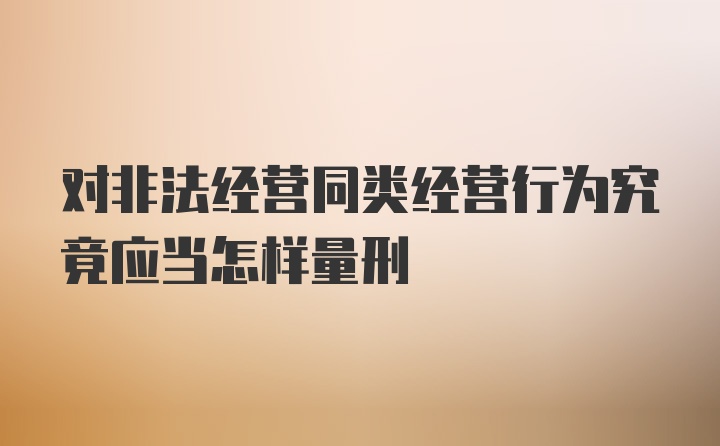 对非法经营同类经营行为究竟应当怎样量刑